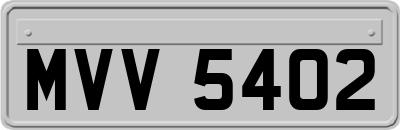 MVV 5402